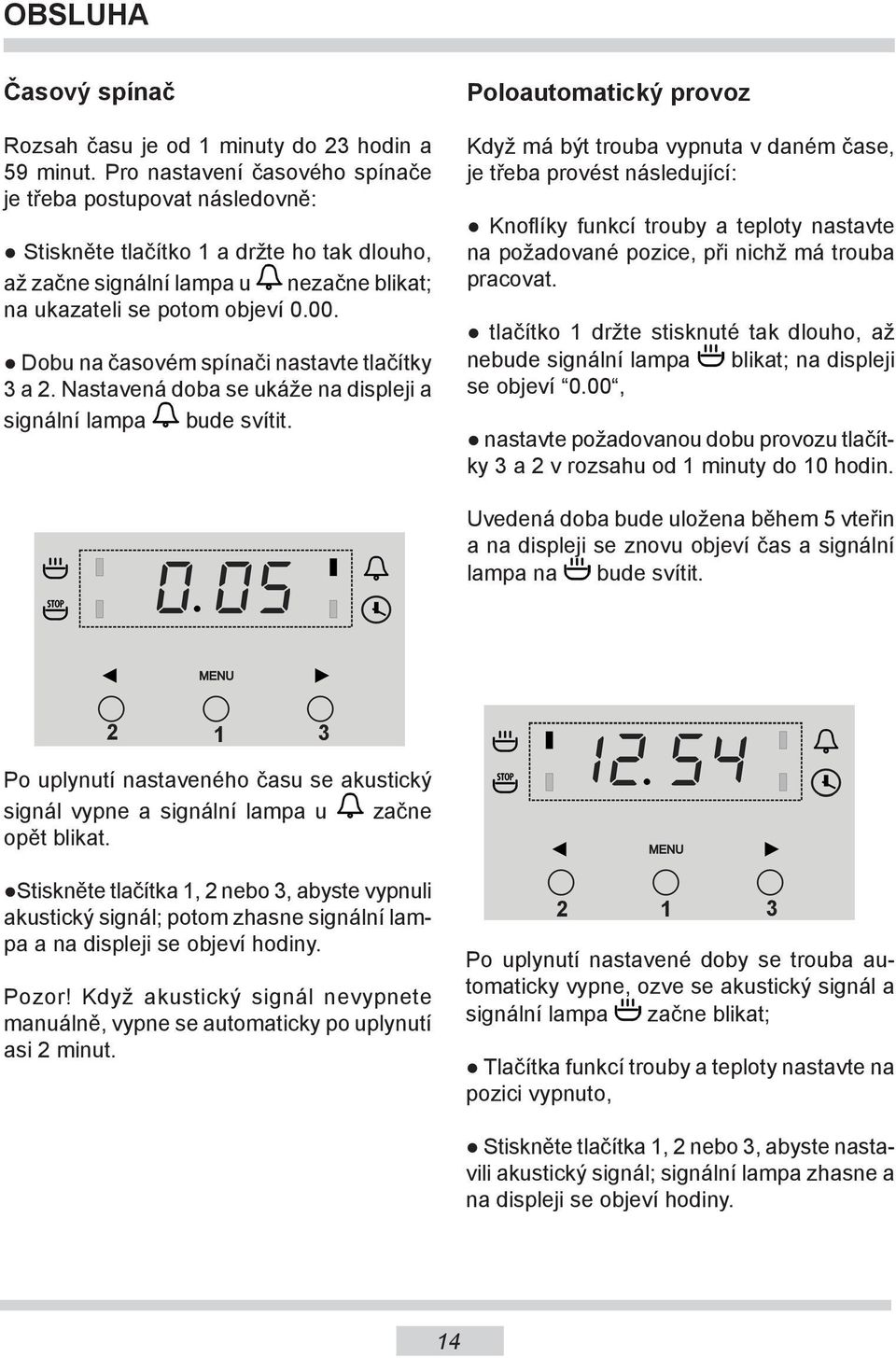 OBSLUHA

Časový spínač

Rozsah času je od 1 minuty do 23 hodin a 59 minut. Pro nastavení časového spínače je třeba postupovat následovně:

● Stiskněte tlačítko 1 a držte ho tak dlouho, až začne signální lampa u nezačne blikat; na ukazateli se potom objeví 0.00.

● Dobu na časovém spínači nastavte tlačítky 3 a 2. Nastavená doba se ukáže na displeji a signální lampa bude svítit.

STOP
0.05
MENU
2 1 3

Po uplynutí nastaveného času se akustický signál vypne a signální lampa u začne opět blikat.

●Stiskněte tlačítka 1, 2 nebo 3, abyste vypnuli akustický signál; potom zhasne signální lampa a na displeji se objeví hodiny.

Pozor! Když akustický signál nevypnete manuálně, vypne se automaticky po uplynutí asi 2 minut.

Poloautomatický provoz

Když má být trouba vypnuta v daném čase, je třeba provést následující:

● Knoflíky funkcí trouby a teploty nastavte na požadované pozice, při nichž má trouba pracovat.

● tlačítko 1 držte stisknuté tak dlouho, až nebude signální lampa blikat; na displeji se objeví “0.00“,

● nastavte požadovanou dobu provozu tlačítky 3 a 2 v rozsahu od 1 minuty do 10 hodin.

Uvedená doba bude uložena během 5 vteřin a na displeji se znovu objeví čas a signální lampa na bude svítit.

STOP
12.54
MENU
2 1 3

Po uplynutí nastavené doby se trouba automaticky vypne, ozve se akustický signál a signální lampa začne blikat;

● Tlačítka funkcí trouby a teploty nastavte na pozici vypnuto,

● Stiskněte tlačítka 1, 2 nebo 3, abyste nastavili akustický signál; signální lampa zhasne a na displeji se objeví hodiny.

14